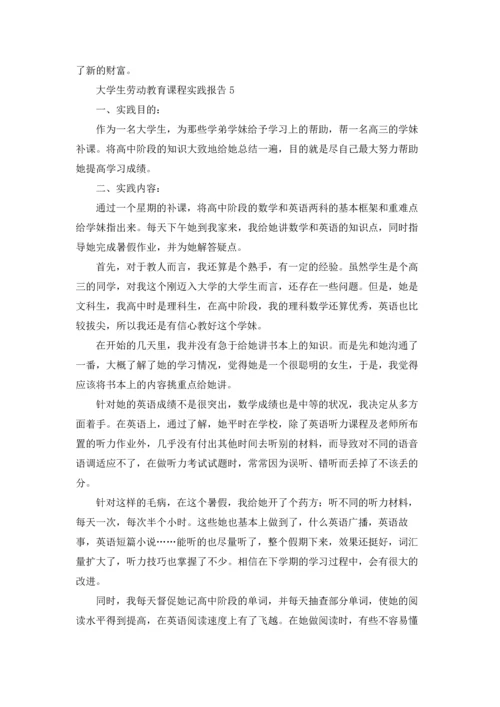 了新的财富。

大学生劳动教育课程实践报告 5

一、实践目的：

作为一名大学生，为那些学弟学妹给予学习上的帮助，帮一名高三的学妹补课。将高中阶段的知识大致地给她总结一遍，目的就是尽自己最大努力帮助她提高学习成绩。

二、实践内容：

通过一个星期的补课，将高中阶段的数学和英语两科的基本框架和重难点给学妹指出来。每天下午她到我家来，我给她讲数学和英语的知识点，同时指导她完成暑假作业，并为她解答疑点。

首先，对于教人而言，我还算是个熟手，有一定的经验。虽然学生是个高三的同学，对我这个刚迈入大学的大学生而言，还存在一些问题。但是，她是文科生，我高中时是理科生，在高中阶段，我的理科数学还算优秀，英语也比较拔尖，所以我还是有信心教好这个学妹。

在开始的几天里，我并没有急于给她讲书本上的知识。而是先和她沟通了一番，大概了解了她的学习情况，觉得她是一个很聪明的女生，于是，我觉得应该将书本上的内容挑重点给她讲。

针对她的英语成绩不是很突出，数学成绩也是中等的状况，我决定从多方面着手。在英语上，通过了解，她平时在学校，除了英语听力课程及老师所布置的听力作业外，几乎没有付出其他时间去听别的材料，而导致对不同的语音语调适应不了，在做听力考试试题时，常常因为误听、错听而丢掉了不该丢的分。

针对这样的毛病，在这个暑假，我给她开了个药方：听不同的听力材料，每天一次，每次半个小时。这些她也基本上做到了，什么英语广播，英语故事，英语短篇小说……能听的也尽量听了，整个假期下来，效果还挺好，词汇量扩大了，听力技巧也掌握了不少。相信在下学期的学习过程中，会有很大的改进。

同时，我每天督促她记高中阶段的单词，并每天抽查部分单词，使她的阅读水平得到提高，在英语阅读速度上有了飞越。在她做阅读时，有些不容易懂